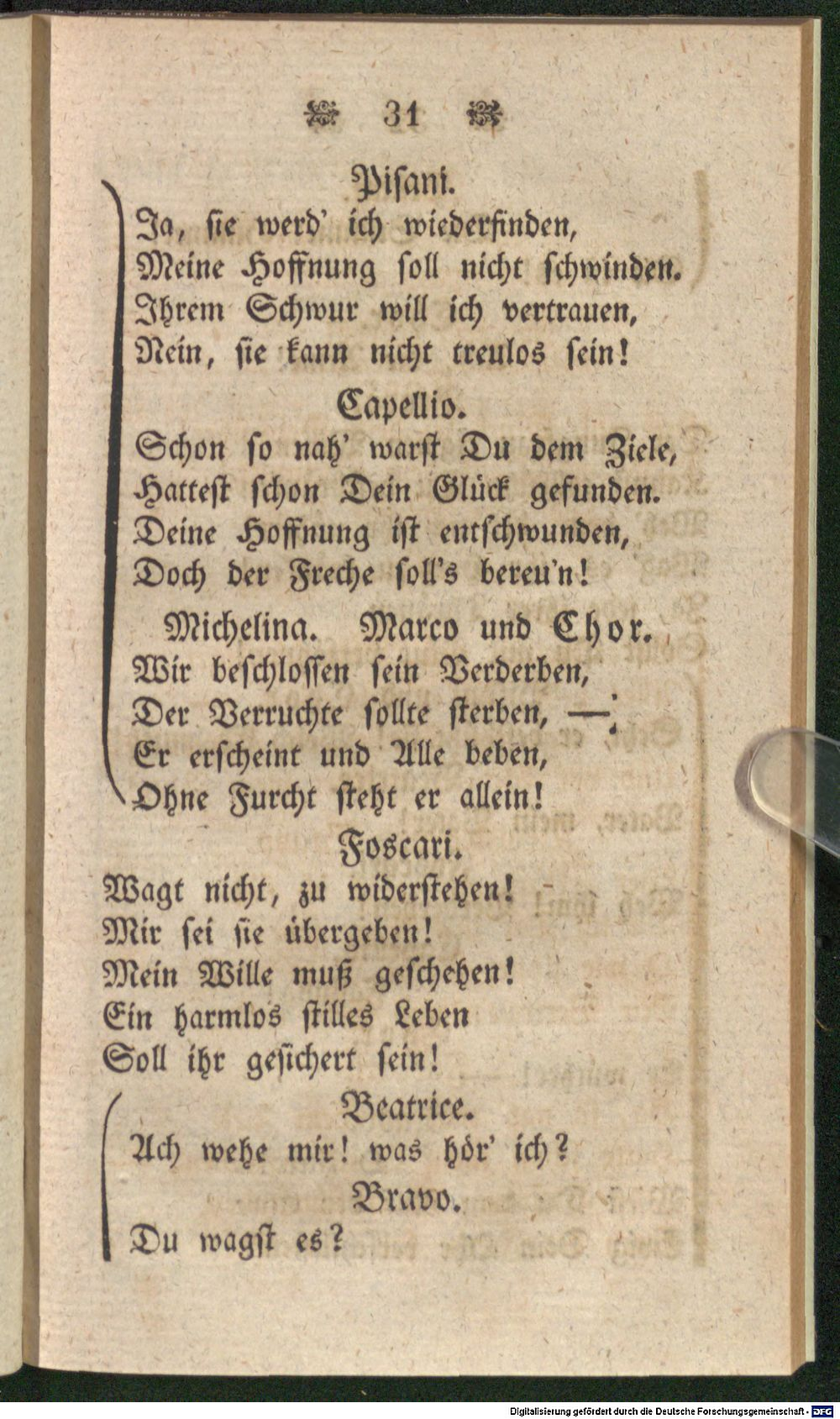 31

Pisani.
Ja, sie werd' ich wiederfinden,
Meine Hoffnung soll nicht schwinden.
Ihrem Schwur will ich vertrauen,
Nein, sie kann nicht treulos sein!

Capellio.
Schon so nah' warst Du dem Ziele,
Hattest schon Dein Glück gefunden.
Deine Hoffnung ist entschwunden,
Doch der Freche soll's bereu'n!

Michelina. Marco und Chor.
Wir beschlossen sein Verderben,
Der Verruchte sollte sterben, —
Er erscheint und Alle beben,
Ohne Furcht steht er allein!

Foscari.
Wagt nicht, zu widerstehen!
Mir sei sie übergeben!
Mein Wille muß geschehen!
Ein harmlos stilles Leben
Soll ihr gesichert sein!

Beatrice.
Ach wehe mir! was hör' ich?

Bravo.
Du wagst es?

Digitalisierung gefördert durch die Deutsche Forschungsgemeinschaft - DFG